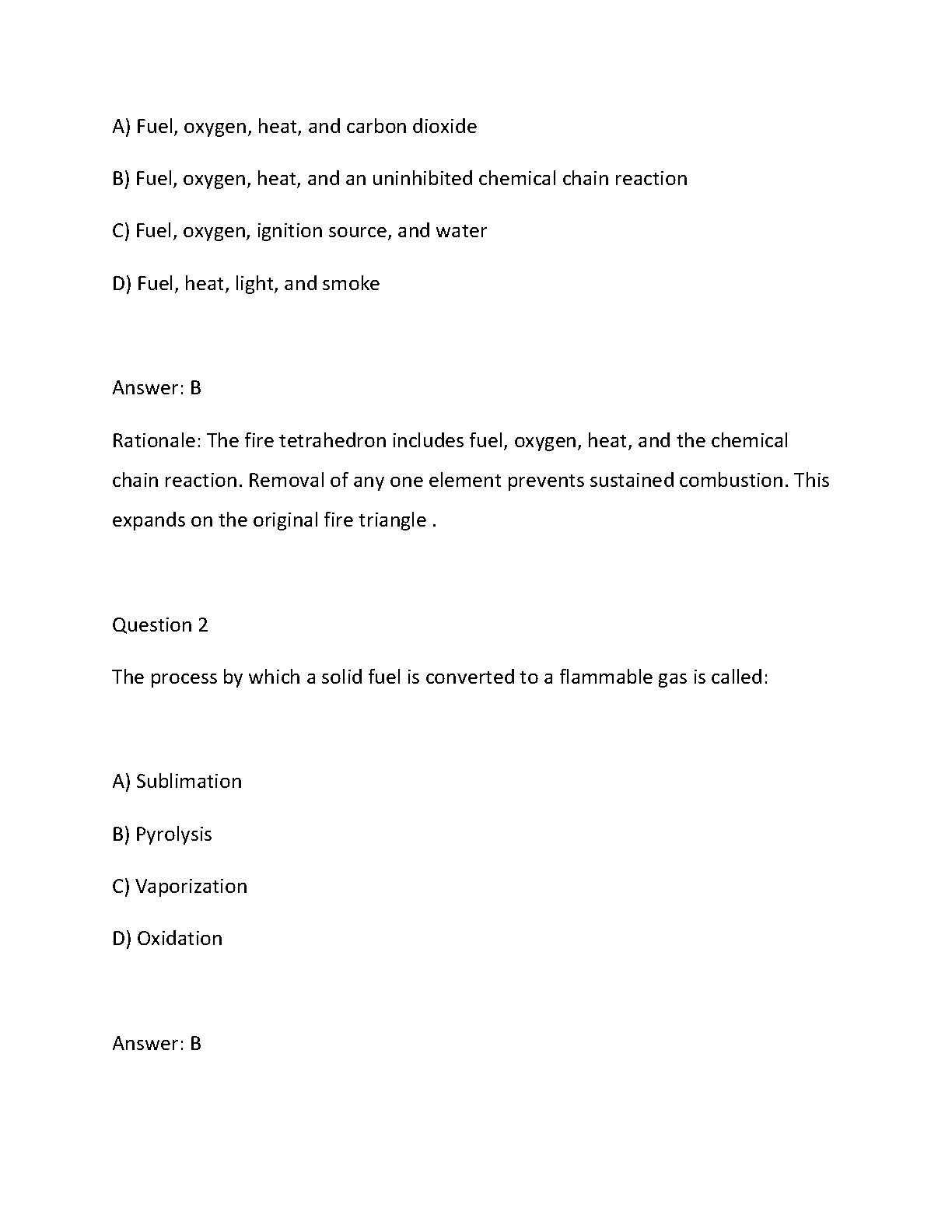 A) Fuel, oxygen, heat, and carbon dioxide

B) Fuel, oxygen, heat, and an uninhibited chemical chain reaction

C) Fuel, oxygen, ignition source, and water

D) Fuel, heat, light, and smoke

Answer: B

Rationale: The fire tetrahedron includes fuel, oxygen, heat, and the chemical chain reaction. Removal of any one element prevents sustained combustion. This expands on the original fire triangle .

Question 2

The process by which a solid fuel is converted to a flammable gas is called:

A) Sublimation

B) Pyrolysis

C) Vaporization

D) Oxidation

Answer: B